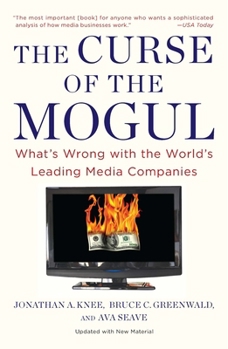 "The most important [book] for anyone who wants a sophisticated analysis of how media businesses work." —USA Today

THE CURSE OF THE MOGUL

What's Wrong with the World's Leading Media Companies

JONATHAN A. KNEE, BRUCE C. GREENWALD, AND AVA SEAVE

Updated with New Material